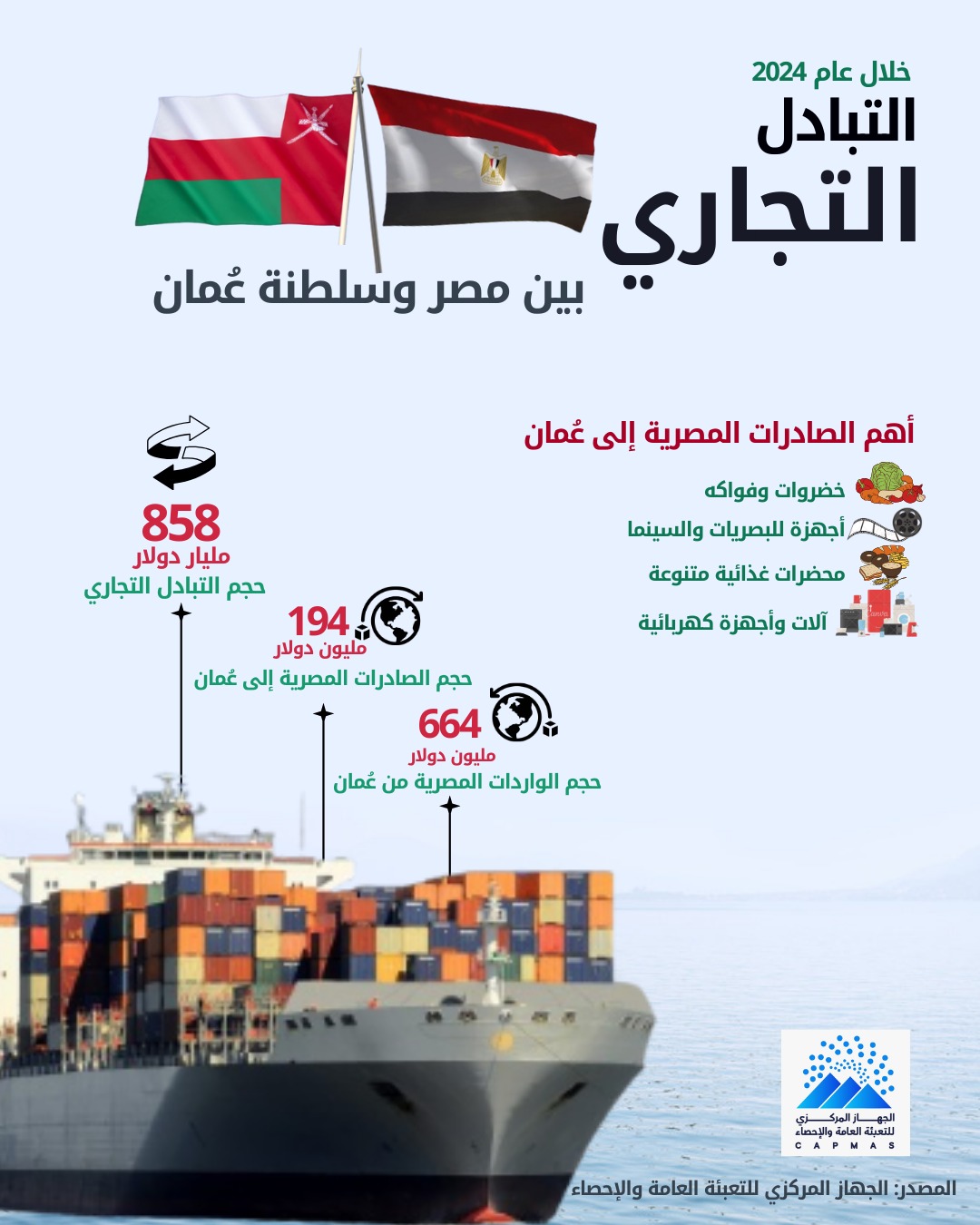 خلال عام 2024
التبادل
التجاري
بين مصر وسلطنة عُمان

أهم الصادرات المصرية إلى عُمان
خضروات وفواكه
أجهزة للبصريات والسينما
محضرات غذائية متنوعة
آلات وأجهزة كهربائية

858
مليار دولار
حجم التبادل التجاري

194
مليون دولار
حجم الصادرات المصرية إلى عُمان

664
مليون دولار
حجم الواردات المصرية من عُمان

الجهاز المركزي للتعبئة العامة والإحصاء
CAPMAS

المصدر: الجهاز المركزي للتعبئة العامة والإحصاء